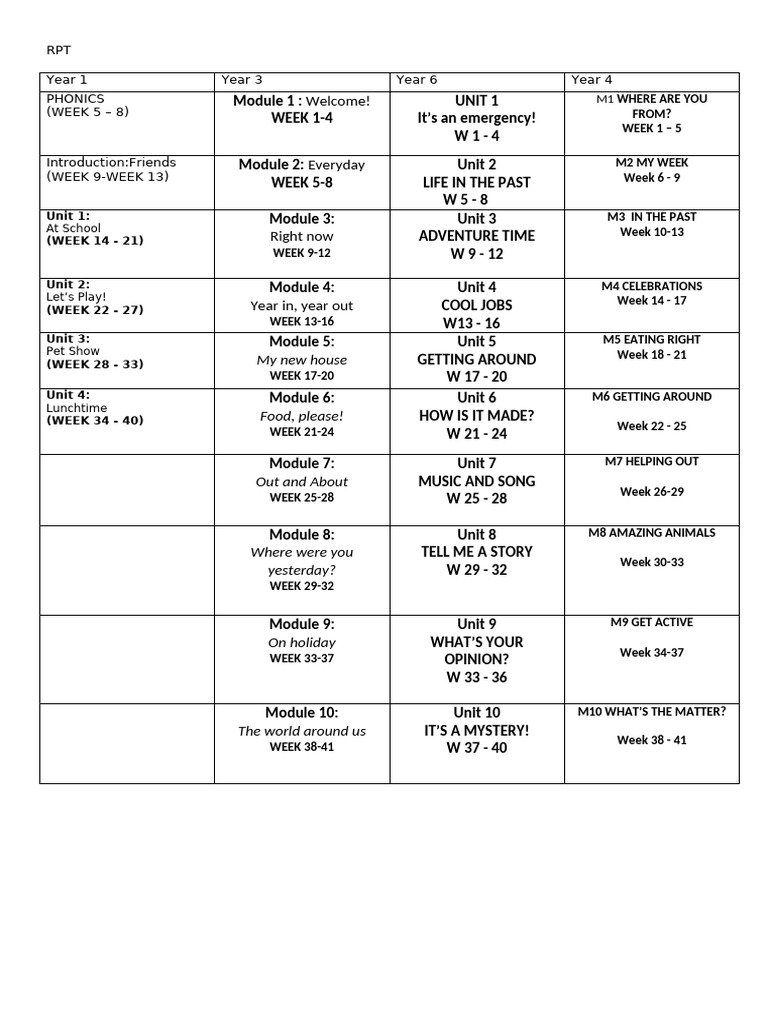 RPT

| Year 1 | Year 3 | Year 6 | Year 4 |
|---|---|---|---|
| PHONICS (WEEK 5 – 8) | Module 1 : Welcome! WEEK 1-4 | UNIT 1 It's an emergency! W 1 - 4 | M1 WHERE ARE YOU FROM? WEEK 1 – 5 |
| Introduction:Friends (WEEK 9-WEEK 13) | Module 2: Everyday WEEK 5-8 | Unit 2 LIFE IN THE PAST W 5 - 8 | M2 MY WEEK Week 6 - 9 |
| Unit 1: At School (WEEK 14 - 21) | Module 3: Right now WEEK 9-12 | Unit 3 ADVENTURE TIME W 9 - 12 | M3 IN THE PAST Week 10-13 |
| Unit 2: Let's Play! (WEEK 22 - 27) | Module 4: Year in, year out WEEK 13-16 | Unit 4 COOL JOBS W13 - 16 | M4 CELEBRATIONS Week 14 - 17 |
| Unit 3: Pet Show (WEEK 28 - 33) | Module 5: My new house WEEK 17-20 | Unit 5 GETTING AROUND W 17 - 20 | M5 EATING RIGHT Week 18 - 21 |
| Unit 4: Lunchtime (WEEK 34 - 40) | Module 6: Food, please! WEEK 21-24 | Unit 6 HOW IS IT MADE? W 21 - 24 | M6 GETTING AROUND Week 22 - 25 |
| | Module 7: Out and About WEEK 25-28 | Unit 7 MUSIC AND SONG W 25 - 28 | M7 HELPING OUT Week 26-29 |
| | Module 8: Where were you yesterday? WEEK 29-32 | Unit 8 TELL ME A STORY W 29 - 32 | M8 AMAZING ANIMALS Week 30-33 |
| | Module 9: On holiday WEEK 33-37 | Unit 9 WHAT'S YOUR OPINION? W 33 - 36 | M9 GET ACTIVE Week 34-37 |
| | Module 10: The world around us WEEK 38-41 | Unit 10 IT'S A MYSTERY! W 37 - 40 | M10 WHAT'S THE MATTER? Week 38 - 41 |